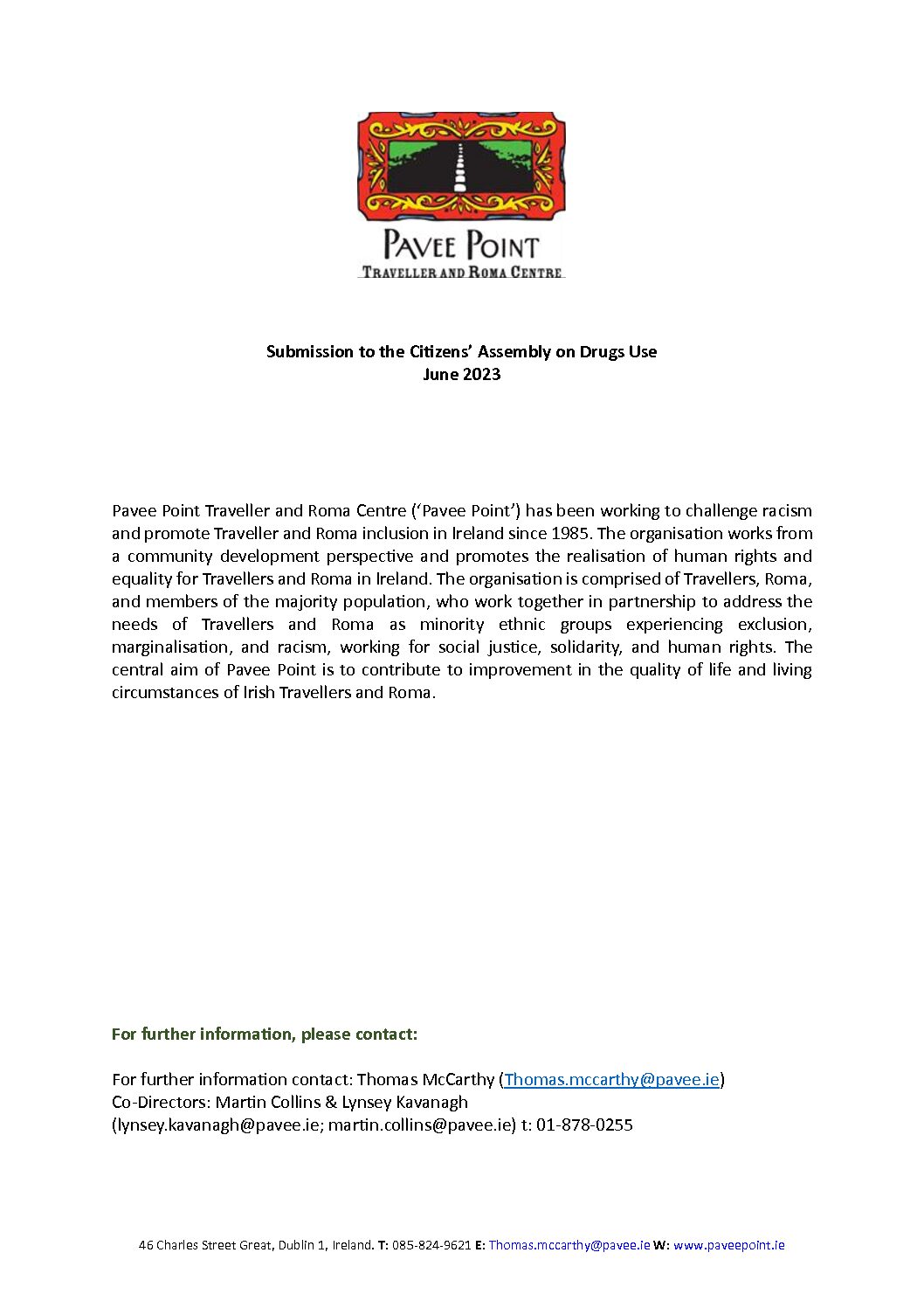 PAVEE POINT
TRAVELLER AND ROMA CENTRE

Submission to the Citizens' Assembly on Drugs Use
June 2023

Pavee Point Traveller and Roma Centre ('Pavee Point') has been working to challenge racism and promote Traveller and Roma inclusion in Ireland since 1985. The organisation works from a community development perspective and promotes the realisation of human rights and equality for Travellers and Roma in Ireland. The organisation is comprised of Travellers, Roma, and members of the majority population, who work together in partnership to address the needs of Travellers and Roma as minority ethnic groups experiencing exclusion, marginalisation, and racism, working for social justice, solidarity, and human rights. The central aim of Pavee Point is to contribute to improvement in the quality of life and living circumstances of Irish Travellers and Roma.

For further information, please contact:

For further information contact: Thomas McCarthy (Thomas.mccarthy@pavee.ie)
Co-Directors: Martin Collins & Lynsey Kavanagh
(lynsey.kavanagh@pavee.ie; martin.collins@pavee.ie) t: 01-878-0255

46 Charles Street Great, Dublin 1, Ireland. T: 085-824-9621 E: Thomas.mccarthy@pavee.ie W: www.paveepoint.ie